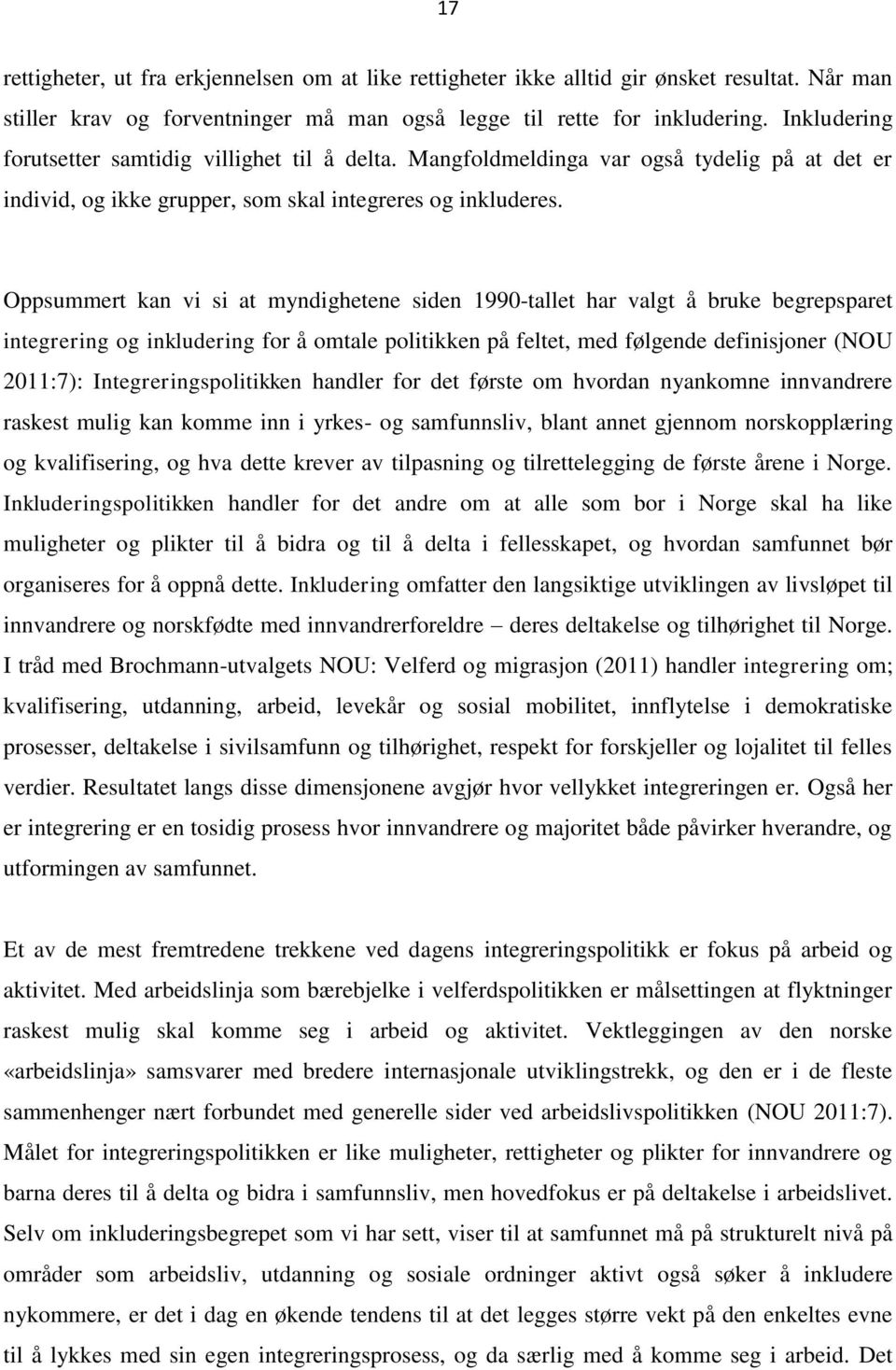 17

rettigheter, ut fra erkjennelsen om at like rettigheter ikke alltid gir ønsket resultat. Når man stiller krav og forventninger må man også legge til rette for inkludering. Inkludering forutsetter samtidig villighet til å delta. Mangfoldmeldinga var også tydelig på at det er individ, og ikke grupper, som skal integreres og inkluderes.

Oppsummert kan vi si at myndighetene siden 1990-tallet har valgt å bruke begrepsparet integrering og inkludering for å omtale politikken på feltet, med følgende definisjoner (NOU 2011:7): Integreringspolitikken handler for det første om hvordan nyankomne innvandrere raskest mulig kan komme inn i yrkes- og samfunnsliv, blant annet gjennom norskopplæring og kvalifisering, og hva dette krever av tilpasning og tilrettelegging de første årene i Norge. Inkluderingspolitikken handler for det andre om at alle som bor i Norge skal ha like muligheter og plikter til å bidra og til å delta i fellesskapet, og hvordan samfunnet bør organiseres for å oppnå dette. Inkludering omfatter den langsiktige utviklingen av livsløpet til innvandrere og norskfødte med innvandrerforeldre – deres deltakelse og tilhørighet til Norge. I tråd med Brochmann-utvalgets NOU: Velferd og migrasjon (2011) handler integrering om; kvalifisering, utdanning, arbeid, levekår og sosial mobilitet, innflytelse i demokratiske prosesser, deltakelse i sivilsamfunn og tilhørighet, respekt for forskjeller og lojalitet til felles verdier. Resultatet langs disse dimensjonene avgjør hvor vellykket integreringen er. Også her er integrering er en tosidig prosess hvor innvandrere og majoritet både påvirker hverandre, og utformingen av samfunnet.

Et av de mest fremtredene trekkene ved dagens integreringspolitikk er fokus på arbeid og aktivitet. Med arbeidslinja som bærebjelke i velferdspolitikken er målsettingen at flyktninger raskest mulig skal komme seg i arbeid og aktivitet. Vektleggingen av den norske «arbeidslinja» samsvarer med bredere internasjonale utviklingstrekk, og den er i de fleste sammenhenger nært forbundet med generelle sider ved arbeidslivspolitikken (NOU 2011:7). Målet for integreringspolitikken er like muligheter, rettigheter og plikter for innvandrere og barna deres til å delta og bidra i samfunnsliv, men hovedfokus er på deltakelse i arbeidslivet. Selv om inkluderingsbegrepet som vi har sett, viser til at samfunnet må på strukturelt nivå på områder som arbeidsliv, utdanning og sosiale ordninger aktivt også søker å inkludere nykommere, er det i dag en økende tendens til at det legges større vekt på den enkeltes evne til å lykkes med sin egen integreringsprosess, og da særlig med å komme seg i arbeid. Det